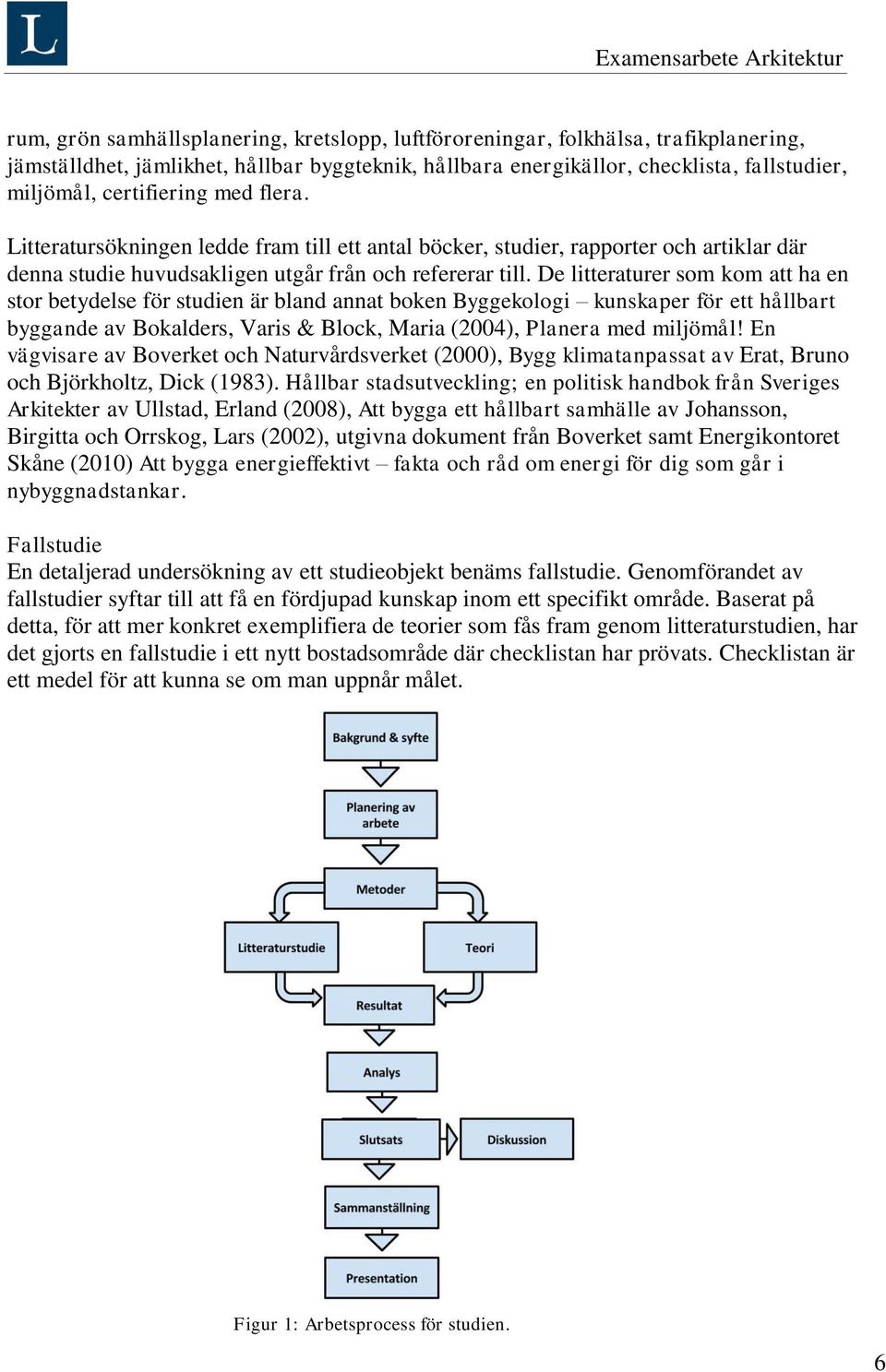 L

Examensarbete Arkitektur

rum, grön samhällsplanering, kretslopp, luftföroreningar, folkhälsa, trafikplanering, jämställdhet, jämlikhet, hållbar byggteknik, hållbara energikällor, checklista, fallstudier, miljömål, certifiering med flera.

Litteratursökningen ledde fram till ett antal böcker, studier, rapporter och artiklar där denna studie huvudsakligen utgår från och refererar till. De litteraturer som kom att ha en stor betydelse för studien är bland annat boken Byggekologi – kunskaper för ett hållbart byggande av Bokalders, Varis & Block, Maria (2004), Planera med miljömål! En vägvisare av Boverket och Naturvårdsverket (2000), Bygg klimatanpassat av Erat, Bruno och Björkholtz, Dick (1983). Hållbar stadsutveckling; en politisk handbok från Sveriges Arkitekter av Ullstad, Erland (2008), Att bygga ett hållbart samhälle av Johansson, Birgitta och Orrskog, Lars (2002), utgivna dokument från Boverket samt Energikontoret Skåne (2010) Att bygga energieffektivt – fakta och råd om energi för dig som går i nybyggnadstankar.

Fallstudie
En detaljerad undersökning av ett studieobjekt benäms fallstudie. Genomförandet av fallstudier syftar till att få en fördjupad kunskap inom ett specifikt område. Baserat på detta, för att mer konkret exemplifiera de teorier som fås fram genom litteraturstudien, har det gjorts en fallstudie i ett nytt bostadsområde där checklistan har prövats. Checklistan är ett medel för att kunna se om man uppnår målet.

Bakgrund & syfte

Planering av arbete

Metoder

Litteraturstudie

Teori

Resultat

Analys

Slutsats

Diskussion

Sammanställning

Presentation

Figur 1: Arbetsprocess för studien.

6